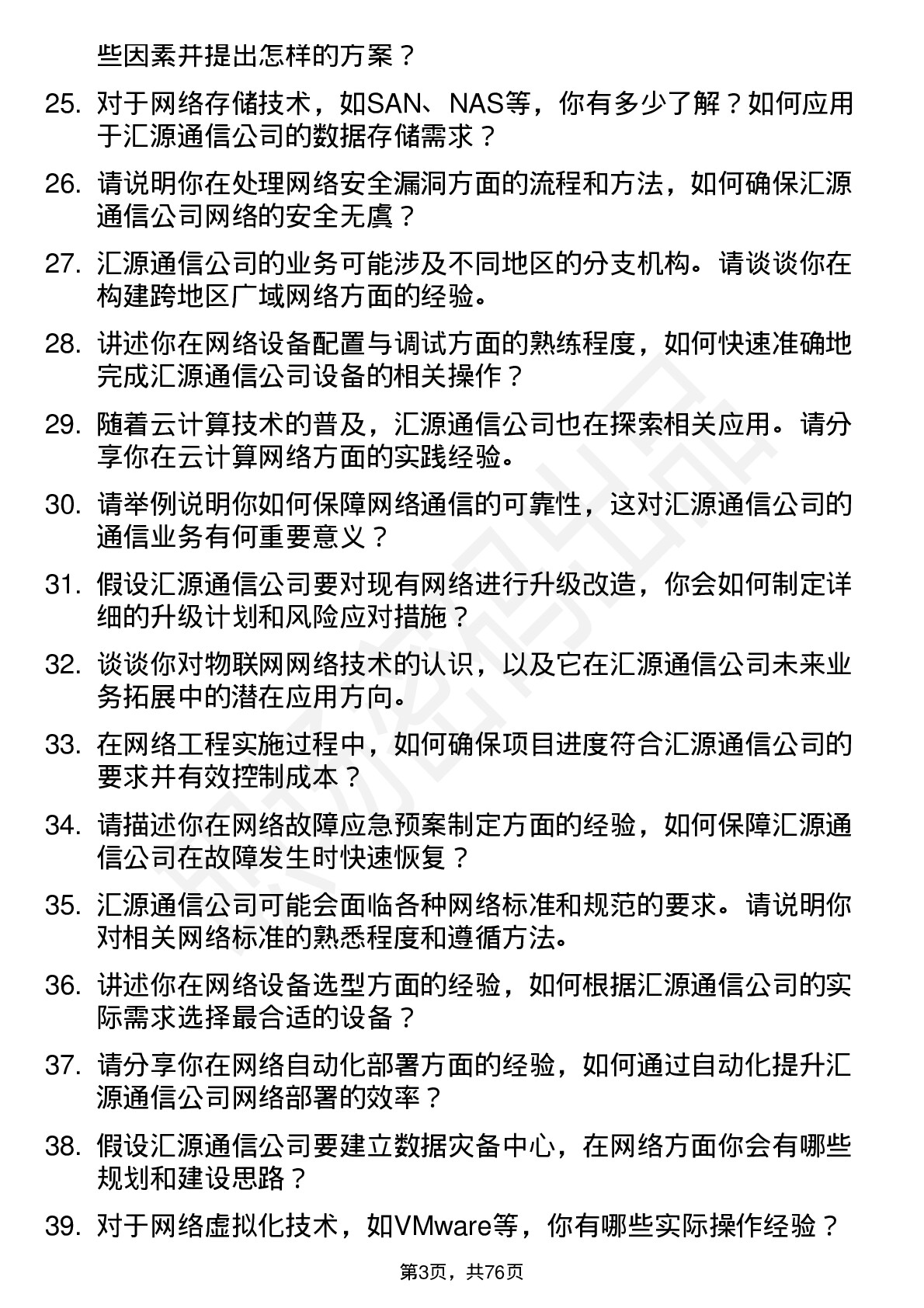 些因素并提出怎样的方案？

25. 对于网络存储技术，如SAN、NAS等，你有多少了解？如何应用于汇源通信公司的数据存储需求？

26. 请说明你在处理网络安全漏洞方面的流程和方法，如何确保汇源通信公司网络的安全无虞？

27. 汇源通信公司的业务可能涉及不同地区的分支机构。请谈谈你在构建跨地区广域网络方面的经验。

28. 讲述你在网络设备配置与调试方面的熟练程度，如何快速准确地完成汇源通信公司设备的相关操作？

29. 随着云计算技术的普及，汇源通信公司也在探索相关应用。请分享你在云计算网络方面的实践经验。

30. 请举例说明你如何保障网络通信的可靠性，这对汇源通信公司的通信业务有何重要意义？

31. 假设汇源通信公司要对现有网络进行升级改造，你会如何制定详细的升级计划和风险应对措施？

32. 谈谈你对物联网网络技术的认识，以及它在汇源通信公司未来业务拓展中的潜在应用方向。

33. 在网络工程实施过程中，如何确保项目进度符合汇源通信公司的要求并有效控制成本？

34. 请描述你在网络故障应急预案制定方面的经验，如何保障汇源通信公司在故障发生时快速恢复？

35. 汇源通信公司可能会面临各种网络标准和规范的要求。请说明你对相关网络标准的熟悉程度和遵循方法。

36. 讲述你在网络设备选型方面的经验，如何根据汇源通信公司的实际需求选择最合适的设备？

37. 请分享你在网络自动化部署方面的经验，如何通过自动化提升汇源通信公司网络部署的效率？

38. 假设汇源通信公司要建立数据灾备中心，在网络方面你会有哪些规划和建设思路？

39. 对于网络虚拟化技术，如VMware等，你有哪些实际操作经验？

第3页，共76页